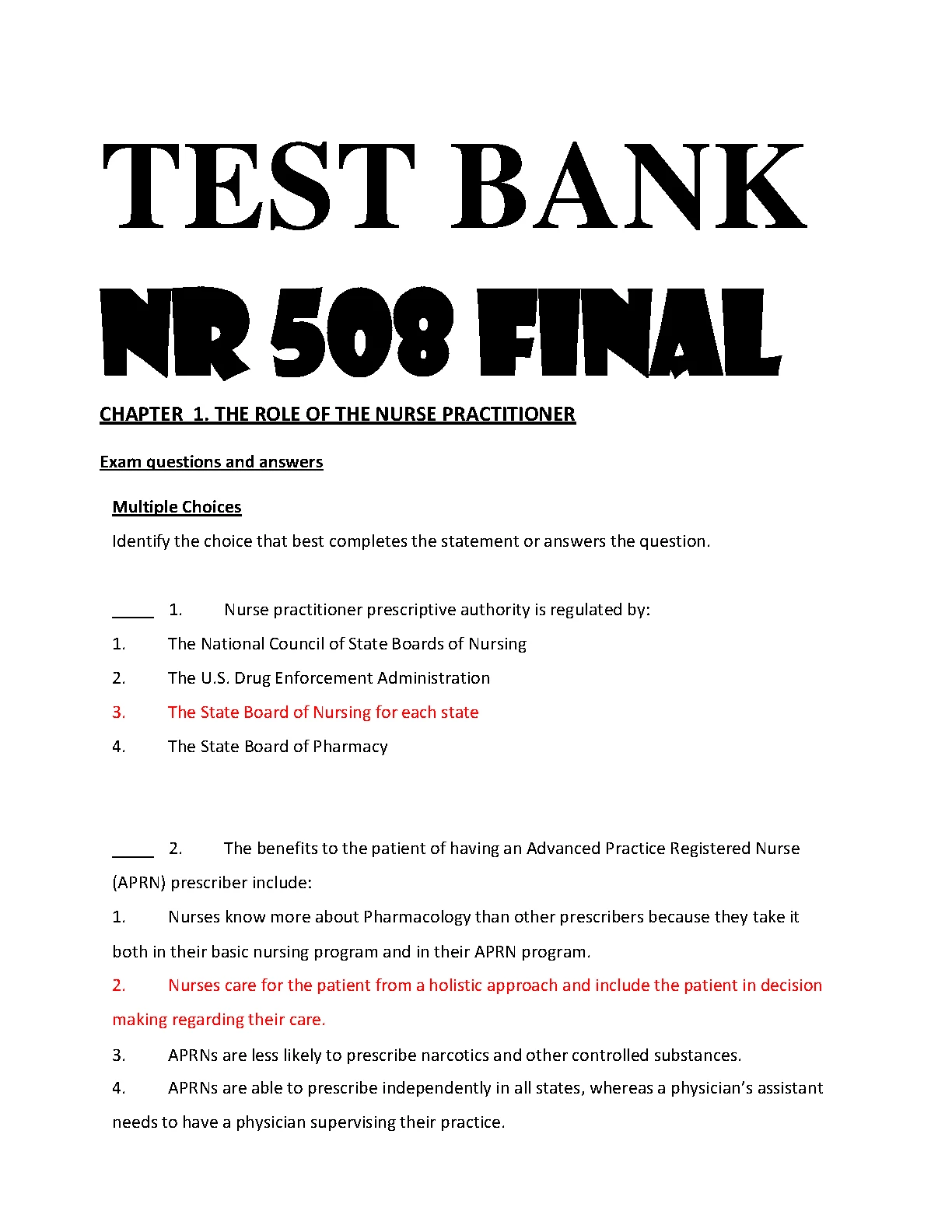 TEST BANK

NR 508 FINAL

CHAPTER 1. THE ROLE OF THE NURSE PRACTITIONER

Exam questions and answers

Multiple Choices

Identify the choice that best completes the statement or answers the question.

____ 1. Nurse practitioner prescriptive authority is regulated by:

1. The National Council of State Boards of Nursing

2. The U.S. Drug Enforcement Administration

3. The State Board of Nursing for each state

4. The State Board of Pharmacy

____ 2. The benefits to the patient of having an Advanced Practice Registered Nurse (APRN) prescriber include:

1. Nurses know more about Pharmacology than other prescribers because they take it both in their basic nursing program and in their APRN program.

2. Nurses care for the patient from a holistic approach and include the patient in decision making regarding their care.

3. APRNs are less likely to prescribe narcotics and other controlled substances.

4. APRNs are able to prescribe independently in all states, whereas a physician's assistant needs to have a physician supervising their practice.